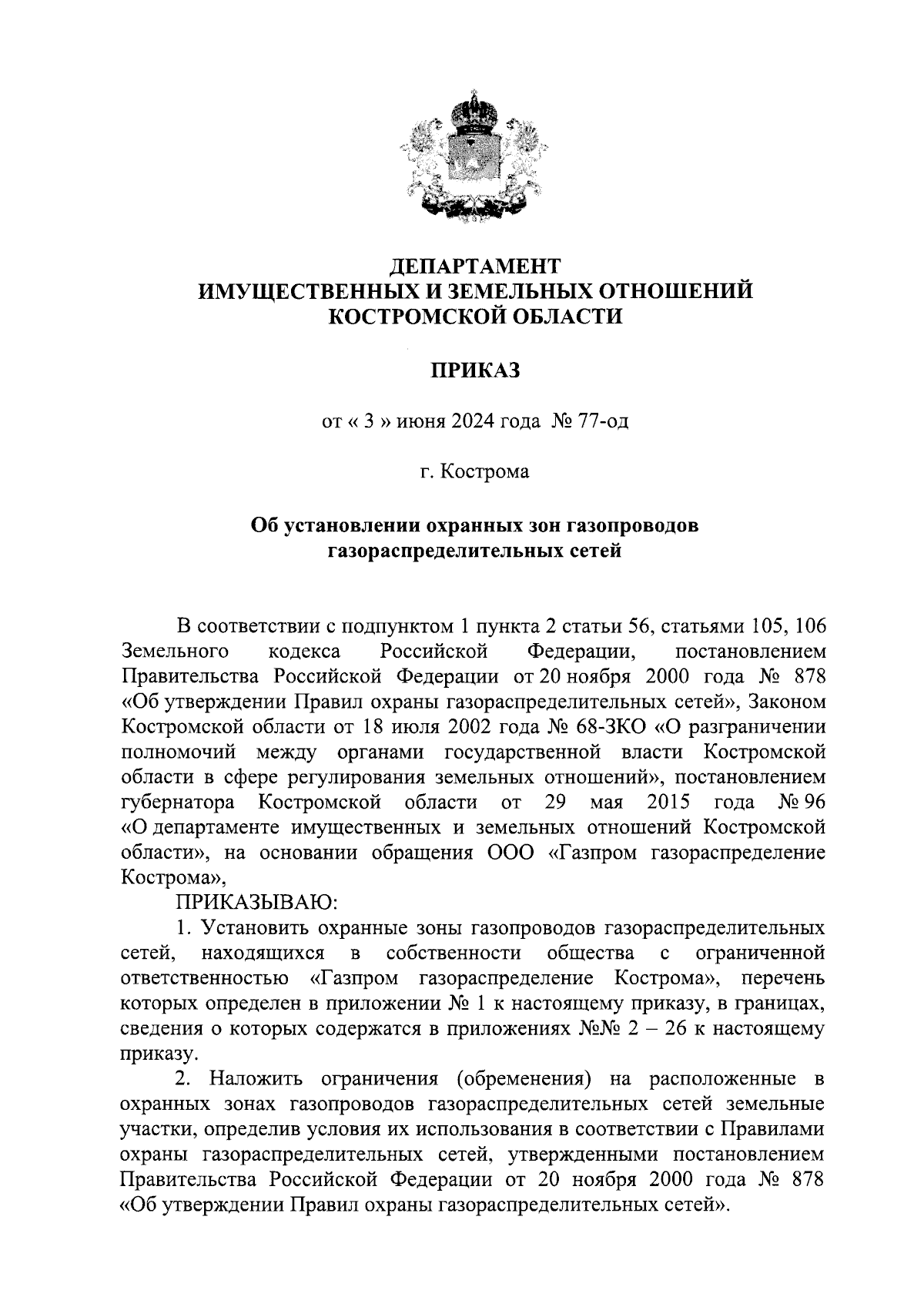 ДЕПАРТАМЕНТ
ИМУЩЕСТВЕННЫХ И ЗЕМЕЛЬНЫХ ОТНОШЕНИЙ
КОСТРОМСКОЙ ОБЛАСТИ

ПРИКАЗ

от « 3 » июня 2024 года № 77-од

г. Кострома

Об установлении охранных зон газопроводов газораспределительных сетей

В соответствии с подпунктом 1 пункта 2 статьи 56, статьями 105, 106 Земельного кодекса Российской Федерации, постановлением Правительства Российской Федерации от 20 ноября 2000 года № 878 «Об утверждении Правил охраны газораспределительных сетей», Законом Костромской области от 18 июля 2002 года № 68-ЗКО «О разграничении полномочий между органами государственной власти Костромской области в сфере регулирования земельных отношений», постановлением губернатора Костромской области от 29 мая 2015 года № 96 «О департаменте имущественных и земельных отношений Костромской области», на основании обращения ООО «Газпром газораспределение Кострома»,

ПРИКАЗЫВАЮ:

1. Установить охранные зоны газопроводов газораспределительных сетей, находящихся в собственности общества с ограниченной ответственностью «Газпром газораспределение Кострома», перечень которых определен в приложении № 1 к настоящему приказу, в границах, сведения о которых содержатся в приложениях №№ 2 – 26 к настоящему приказу.

2. Наложить ограничения (обременения) на расположенные в охранных зонах газопроводов газораспределительных сетей земельные участки, определив условия их использования в соответствии с Правилами охраны газораспределительных сетей, утвержденными постановлением Правительства Российской Федерации от 20 ноября 2000 года № 878 «Об утверждении Правил охраны газораспределительных сетей».